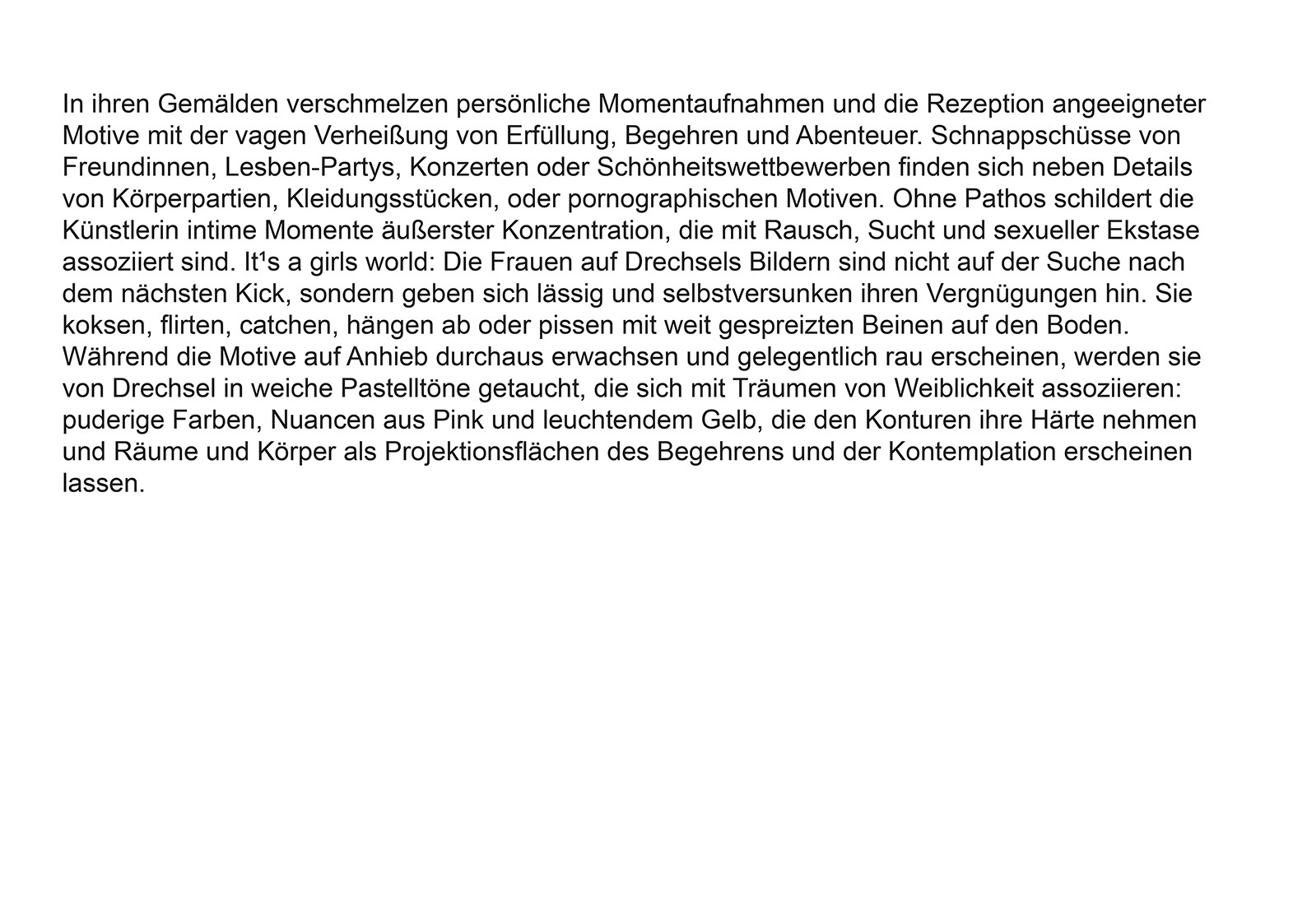 In ihren Gemälden verschmelzen persönliche Momentaufnahmen und die Rezeption angeeigneter Motive mit der vagen Verheißung von Erfüllung, Begehren und Abenteuer. Schnappschüsse von Freundinnen, Lesben-Partys, Konzerten oder Schönheitswettbewerben finden sich neben Details von Körperpartien, Kleidungsstücken, oder pornographischen Motiven. Ohne Pathos schildert die Künstlerin intime Momente äußerster Konzentration, die mit Rausch, Sucht und sexueller Ekstase assoziiert sind. It¹s a girls world: Die Frauen auf Drechsels Bildern sind nicht auf der Suche nach dem nächsten Kick, sondern geben sich lässig und selbstversunken ihren Vergnügungen hin. Sie koksen, flirten, catchen, hängen ab oder pissen mit weit gespreizten Beinen auf den Boden. Während die Motive auf Anhieb durchaus erwachsen und gelegentlich rau erscheinen, werden sie von Drechsel in weiche Pastelltöne getaucht, die sich mit Träumen von Weiblichkeit assoziieren: puderige Farben, Nuancen aus Pink und leuchtendem Gelb, die den Konturen ihre Härte nehmen und Räume und Körper als Projektionsflächen des Begehrens und der Kontemplation erscheinen lassen.